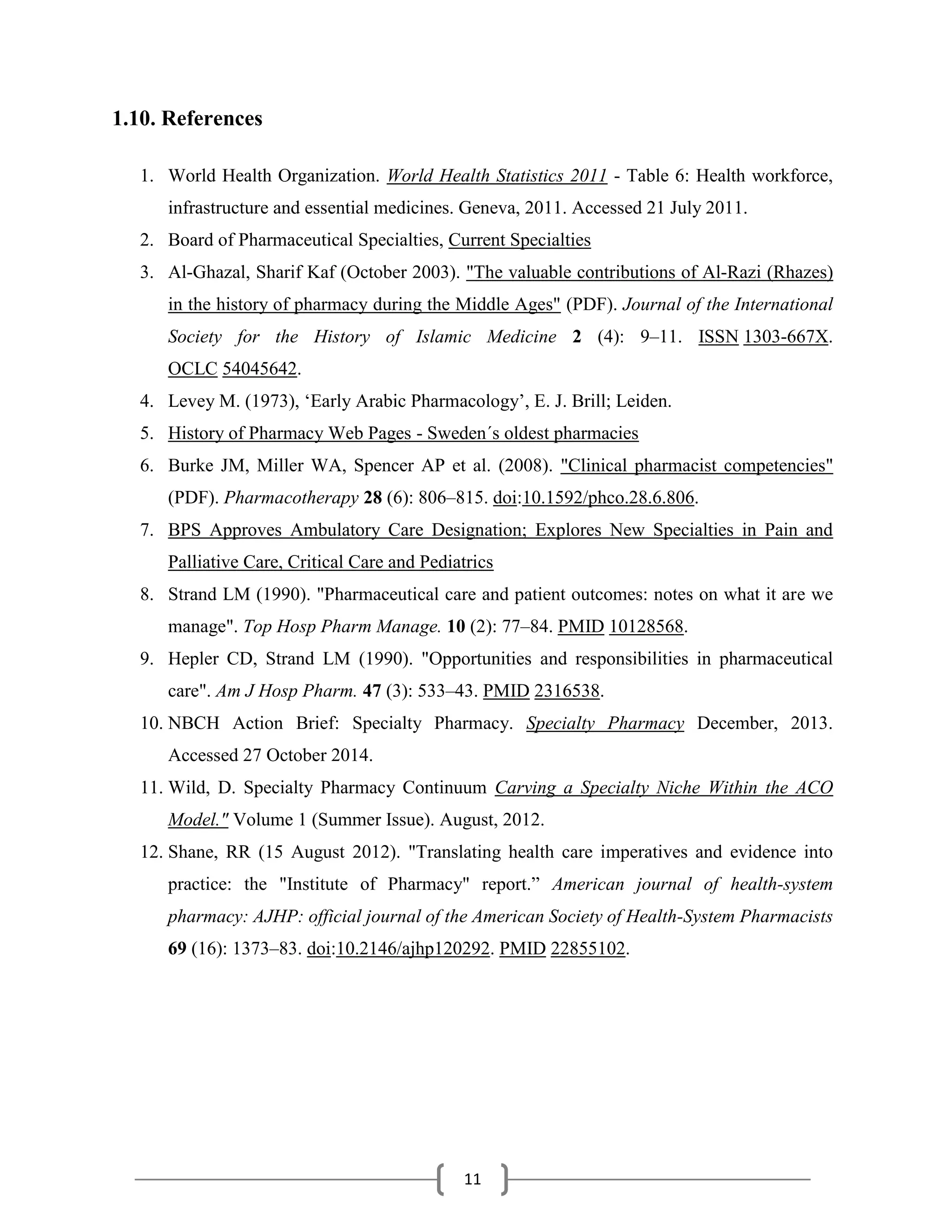 1.10. References

1. World Health Organization. World Health Statistics 2011 - Table 6: Health workforce, infrastructure and essential medicines. Geneva, 2011. Accessed 21 July 2011.
2. Board of Pharmaceutical Specialties, Current Specialties
3. Al-Ghazal, Sharif Kaf (October 2003). "The valuable contributions of Al-Razi (Rhazes) in the history of pharmacy during the Middle Ages" (PDF). Journal of the International Society for the History of Islamic Medicine 2 (4): 9–11. ISSN 1303-667X. OCLC 54045642.
4. Levey M. (1973), 'Early Arabic Pharmacology', E. J. Brill; Leiden.
5. History of Pharmacy Web Pages - Sweden´s oldest pharmacies
6. Burke JM, Miller WA, Spencer AP et al. (2008). "Clinical pharmacist competencies" (PDF). Pharmacotherapy 28 (6): 806–815. doi:10.1592/phco.28.6.806.
7. BPS Approves Ambulatory Care Designation; Explores New Specialties in Pain and Palliative Care, Critical Care and Pediatrics
8. Strand LM (1990). "Pharmaceutical care and patient outcomes: notes on what it are we manage". Top Hosp Pharm Manage. 10 (2): 77–84. PMID 10128568.
9. Hepler CD, Strand LM (1990). "Opportunities and responsibilities in pharmaceutical care". Am J Hosp Pharm. 47 (3): 533–43. PMID 2316538.
10. NBCH Action Brief: Specialty Pharmacy. Specialty Pharmacy December, 2013. Accessed 27 October 2014.
11. Wild, D. Specialty Pharmacy Continuum Carving a Specialty Niche Within the ACO Model." Volume 1 (Summer Issue). August, 2012.
12. Shane, RR (15 August 2012). "Translating health care imperatives and evidence into practice: the "Institute of Pharmacy" report." American journal of health-system pharmacy: AJHP: official journal of the American Society of Health-System Pharmacists 69 (16): 1373–83. doi:10.2146/ajhp120292. PMID 22855102.

11